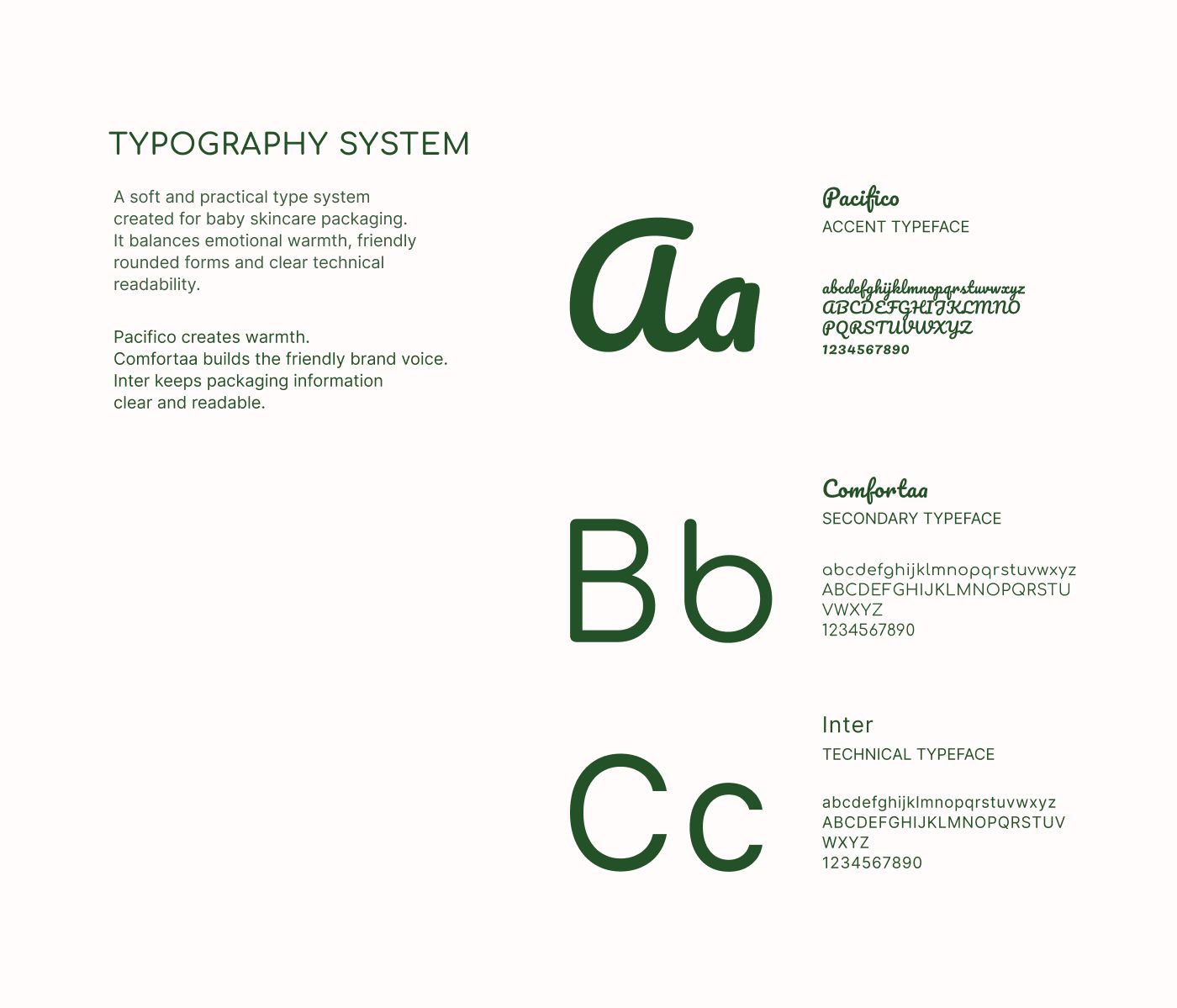 TYPOGRAPHY SYSTEM

A soft and practical type system created for baby skincare packaging. It balances emotional warmth, friendly rounded forms and clear technical readability.

Pacifico creates warmth.
Comfortaa builds the friendly brand voice.
Inter keeps packaging information clear and readable.

Aa

Pacifico
ACCENT TYPEFACE

abcdefghijklmnopqrstuvwxyz
ABCDEFGHIJKLMNO
PQRSTUVWXYZ
1234567890

Bb

Comfortaa
SECONDARY TYPEFACE

abcdefghijklmnopqrstuvwxyz
ABCDEFGHIJKLMNOPQRSTU
VWXYZ
1234567890

Cc

Inter
TECHNICAL TYPEFACE

abcdefghijklmnopqrstuvwxyz
ABCDEFGHIJKLMNOPQRSTUV
WXYZ
1234567890